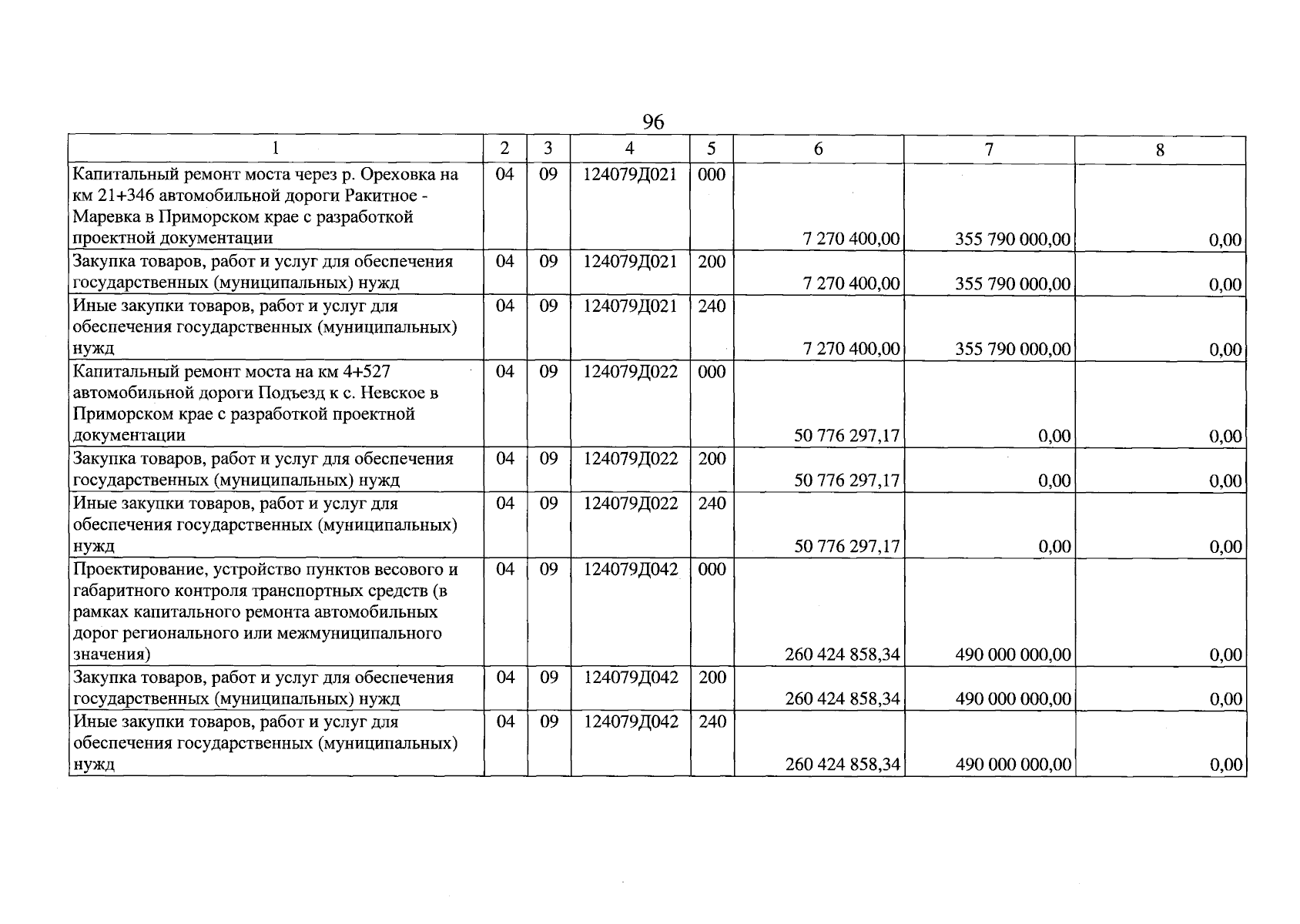 96

| 1 | 2 | 3 | 4 | 5 | 6 | 7 | 8 |
|---|---|---|---|---|---|---|---|
| Капитальный ремонт моста через р. Ореховка на км 21+346 автомобильной дороги Ракитное - Маревка в Приморском крае с разработкой проектной документации | 04 | 09 | 124079Д021 | 000 | 7 270 400,00 | 355 790 000,00 | 0,00 |
| Закупка товаров, работ и услуг для обеспечения государственных (муниципальных) нужд | 04 | 09 | 124079Д021 | 200 | 7 270 400,00 | 355 790 000,00 | 0,00 |
| Иные закупки товаров, работ и услуг для обеспечения государственных (муниципальных) нужд | 04 | 09 | 124079Д021 | 240 | 7 270 400,00 | 355 790 000,00 | 0,00 |
| Капитальный ремонт моста на км 4+527 автомобильной дороги Подъезд к с. Невское в Приморском крае с разработкой проектной документации | 04 | 09 | 124079Д022 | 000 | 50 776 297,17 | 0,00 | 0,00 |
| Закупка товаров, работ и услуг для обеспечения государственных (муниципальных) нужд | 04 | 09 | 124079Д022 | 200 | 50 776 297,17 | 0,00 | 0,00 |
| Иные закупки товаров, работ и услуг для обеспечения государственных (муниципальных) нужд | 04 | 09 | 124079Д022 | 240 | 50 776 297,17 | 0,00 | 0,00 |
| Проектирование, устройство пунктов весового и габаритного контроля транспортных средств (в рамках капитального ремонта автомобильных дорог регионального или межмуниципального значения) | 04 | 09 | 124079Д042 | 000 | 260 424 858,34 | 490 000 000,00 | 0,00 |
| Закупка товаров, работ и услуг для обеспечения государственных (муниципальных) нужд | 04 | 09 | 124079Д042 | 200 | 260 424 858,34 | 490 000 000,00 | 0,00 |
| Иные закупки товаров, работ и услуг для обеспечения государственных (муниципальных) нужд | 04 | 09 | 124079Д042 | 240 | 260 424 858,34 | 490 000 000,00 | 0,00 |